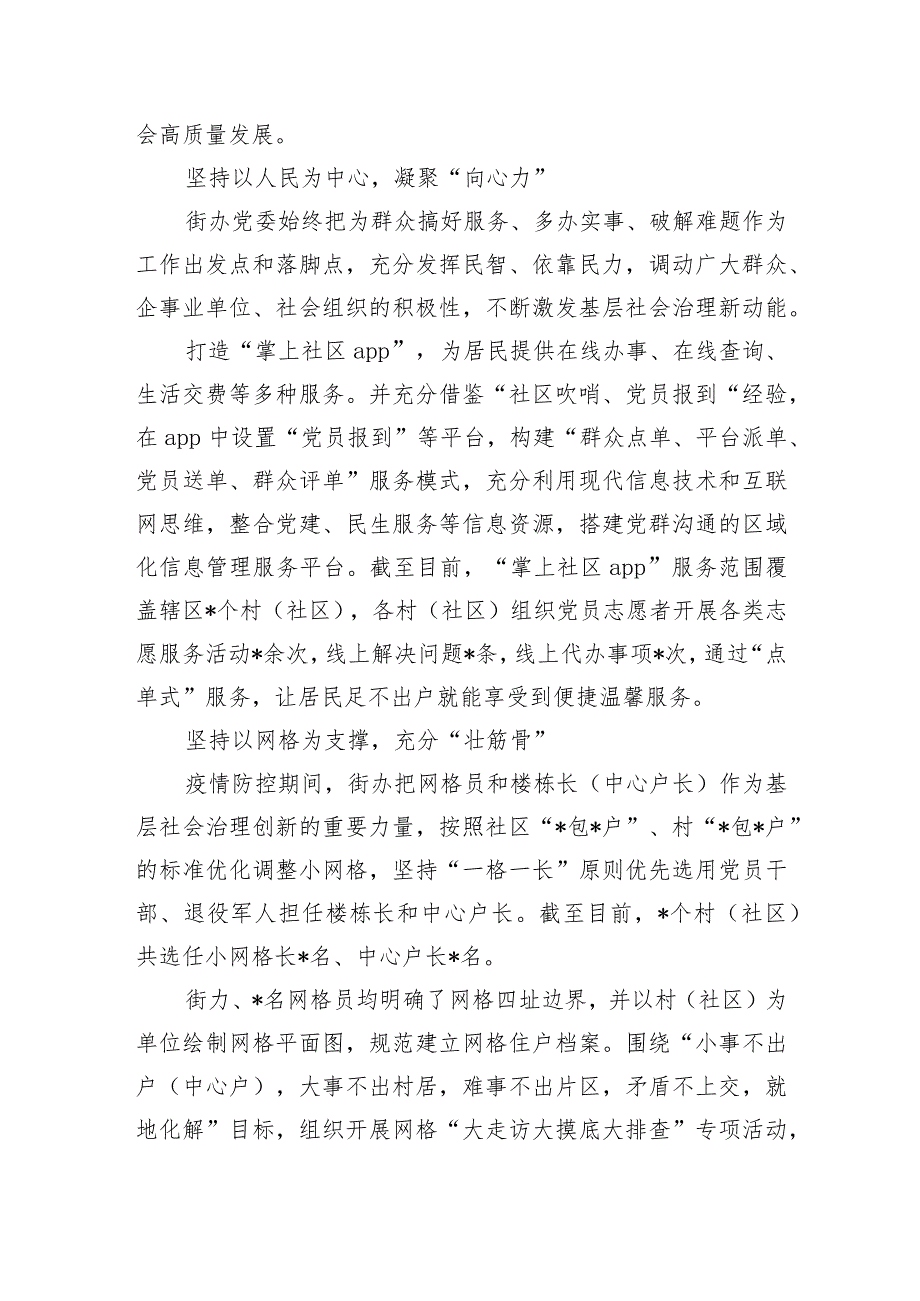 会高质量发展。

坚持以人民为中心，凝聚“向心力”

街办党委始终把为群众搞好服务、多办实事、破解难题作为工作出发点和落脚点，充分发挥民智、依靠民力，调动广大群众、企事业单位、社会组织的积极性，不断激发基层社会治理新动能。

打造“掌上社区app”，为居民提供在线办事、在线查询、生活交费等多种服务。并充分借鉴“社区吹哨、党员报到“经验，在app中设置“党员报到”等平台，构建“群众点单、平台派单、党员送单、群众评单”服务模式，充分利用现代信息技术和互联网思维，整合党建、民生服务等信息资源，搭建党群沟通的区域化信息管理服务平台。截至目前，“掌上社区app”服务范围覆盖辖区*个村（社区），各村（社区）组织党员志愿者开展各类志愿服务活动*余次，线上解决问题*条，线上代办事项*次，通过“点单式”服务，让居民足不出户就能享受到便捷温馨服务。

坚持以网格为支撑，充分“壮筋骨”

疫情防控期间，街办把网格员和楼栋长（中心户长）作为基层社会治理创新的重要力量，按照社区“*包*户”、村“*包*户”的标准优化调整小网格，坚持“一格一长”原则优先选用党员干部、退役军人担任楼栋长和中心户长。截至目前，*个村（社区）共选任小网格长*名、中心户长*名。

街力、*名网格员均明确了网格四址边界，并以村（社区）为单位绘制网格平面图，规范建立网格住户档案。围绕“小事不出户（中心户），大事不出村居，难事不出片区，矛盾不上交，就地化解”目标，组织开展网格“大走访大摸底大排查”专项活动，